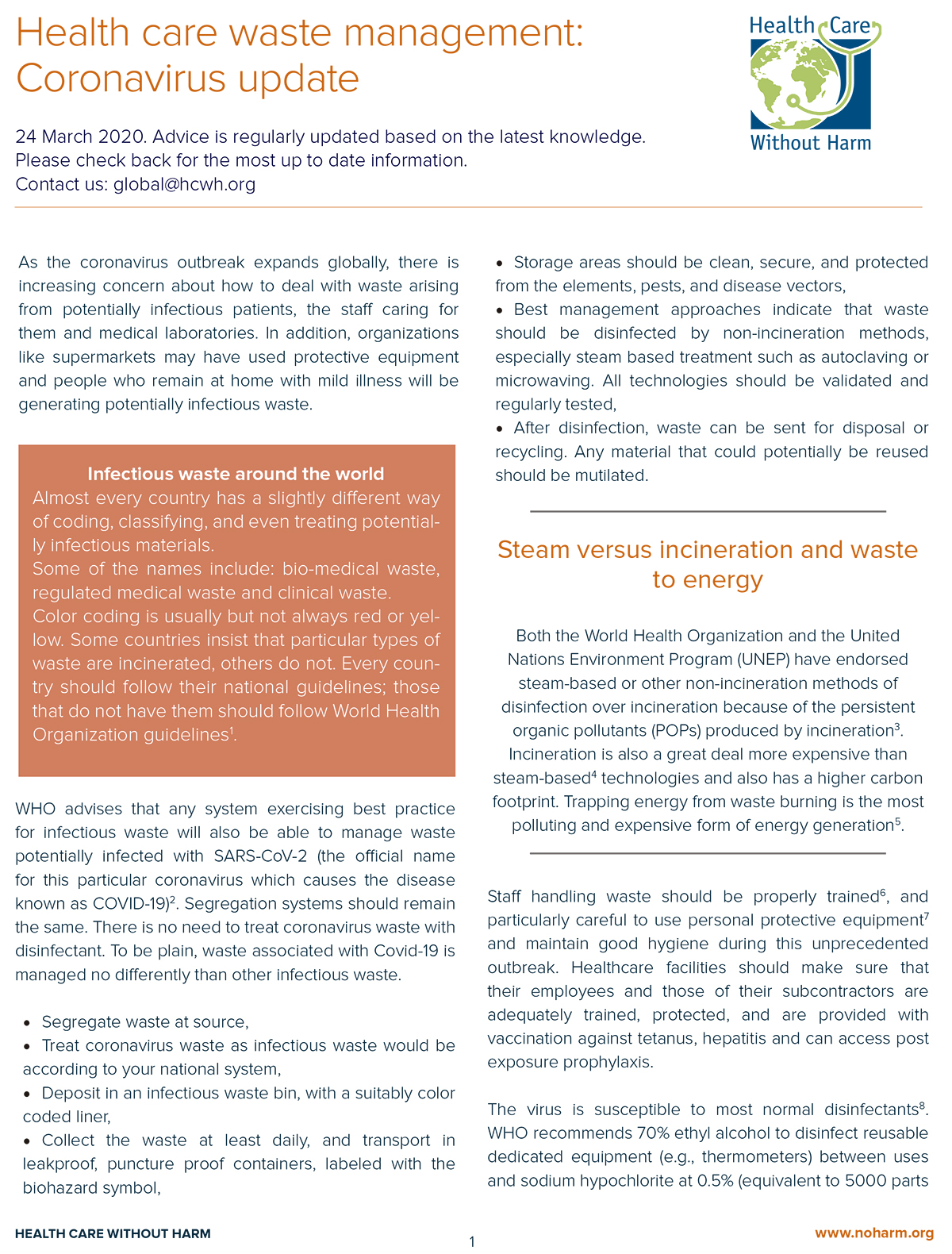 Health care waste management: Coronavirus update

Health Care Without Harm

24 March 2020. Advice is regularly updated based on the latest knowledge. Please check back for the most up to date information.
Contact us: global@hcwh.org

As the coronavirus outbreak expands globally, there is increasing concern about how to deal with waste arising from potentially infectious patients, the staff caring for them and medical laboratories. In addition, organizations like supermarkets may have used protective equipment and people who remain at home with mild illness will be generating potentially infectious waste.

Infectious waste around the world
Almost every country has a slightly different way of coding, classifying, and even treating potentially infectious materials.
Some of the names include: bio-medical waste, regulated medical waste and clinical waste.
Color coding is usually but not always red or yellow. Some countries insist that particular types of waste are incinerated, others do not. Every country should follow their national guidelines; those that do not have them should follow World Health Organization guidelines$^1$.

WHO advises that any system exercising best practice for infectious waste will also be able to manage waste potentially infected with SARS-CoV-2 (the official name for this particular coronavirus which causes the disease known as COVID-19)$^2$. Segregation systems should remain the same. There is no need to treat coronavirus waste with disinfectant. To be plain, waste associated with Covid-19 is managed no differently than other infectious waste.

• Segregate waste at source,
• Treat coronavirus waste as infectious waste would be according to your national system,
• Deposit in an infectious waste bin, with a suitably color coded liner,
• Collect the waste at least daily, and transport in leakproof, puncture proof containers, labeled with the biohazard symbol,
• Storage areas should be clean, secure, and protected from the elements, pests, and disease vectors,
• Best management approaches indicate that waste should be disinfected by non-incineration methods, especially steam based treatment such as autoclaving or microwaving. All technologies should be validated and regularly tested,
• After disinfection, waste can be sent for disposal or recycling. Any material that could potentially be reused should be mutilated.

Steam versus incineration and waste to energy

Both the World Health Organization and the United Nations Environment Program (UNEP) have endorsed steam-based or other non-incineration methods of disinfection over incineration because of the persistent organic pollutants (POPs) produced by incineration$^3$. Incineration is also a great deal more expensive than steam-based$^4$ technologies and also has a higher carbon footprint. Trapping energy from waste burning is the most polluting and expensive form of energy generation$^5$.

Staff handling waste should be properly trained$^6$, and particularly careful to use personal protective equipment$^7$ and maintain good hygiene during this unprecedented outbreak. Healthcare facilities should make sure that their employees and those of their subcontractors are adequately trained, protected, and are provided with vaccination against tetanus, hepatitis and can access post exposure prophylaxis.

The virus is susceptible to most normal disinfectants$^8$. WHO recommends 70% ethyl alcohol to disinfect reusable dedicated equipment (e.g., thermometers) between uses and sodium hypochlorite at 0.5% (equivalent to 5000 parts

HEALTH CARE WITHOUT HARM
1
www.noharm.org